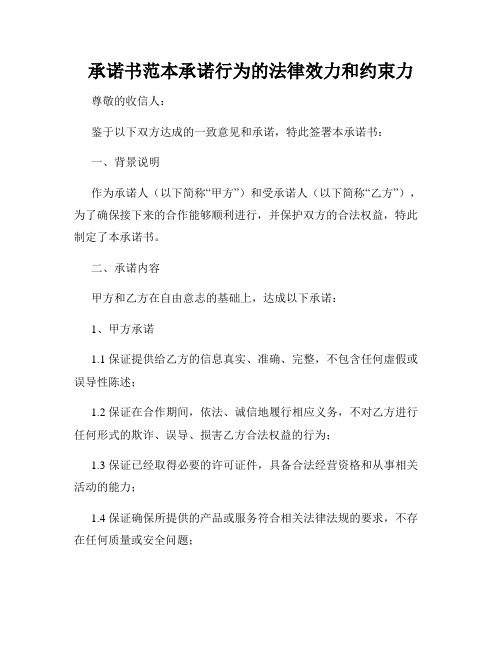 承诺书范本承诺行为的法律效力和约束力

尊敬的收信人：

鉴于以下双方达成的一致意见和承诺，特此签署本承诺书：

一、背景说明

作为承诺人（以下简称“甲方”）和受承诺人（以下简称“乙方”），为了确保接下来的合作能够顺利进行，并保护双方的合法权益，特此制定了本承诺书。

二、承诺内容

甲方和乙方在自由意志的基础上，达成以下承诺：

1、甲方承诺

1.1 保证提供给乙方的信息真实、准确、完整，不包含任何虚假或误导性陈述；

1.2 保证在合作期间，依法、诚信地履行相应义务，不对乙方进行任何形式的欺诈、误导、损害乙方合法权益的行为；

1.3 保证已经取得必要的许可证件，具备合法经营资格和从事相关活动的能力；

1.4 保证确保所提供的产品或服务符合相关法律法规的要求，不存在任何质量或安全问题；